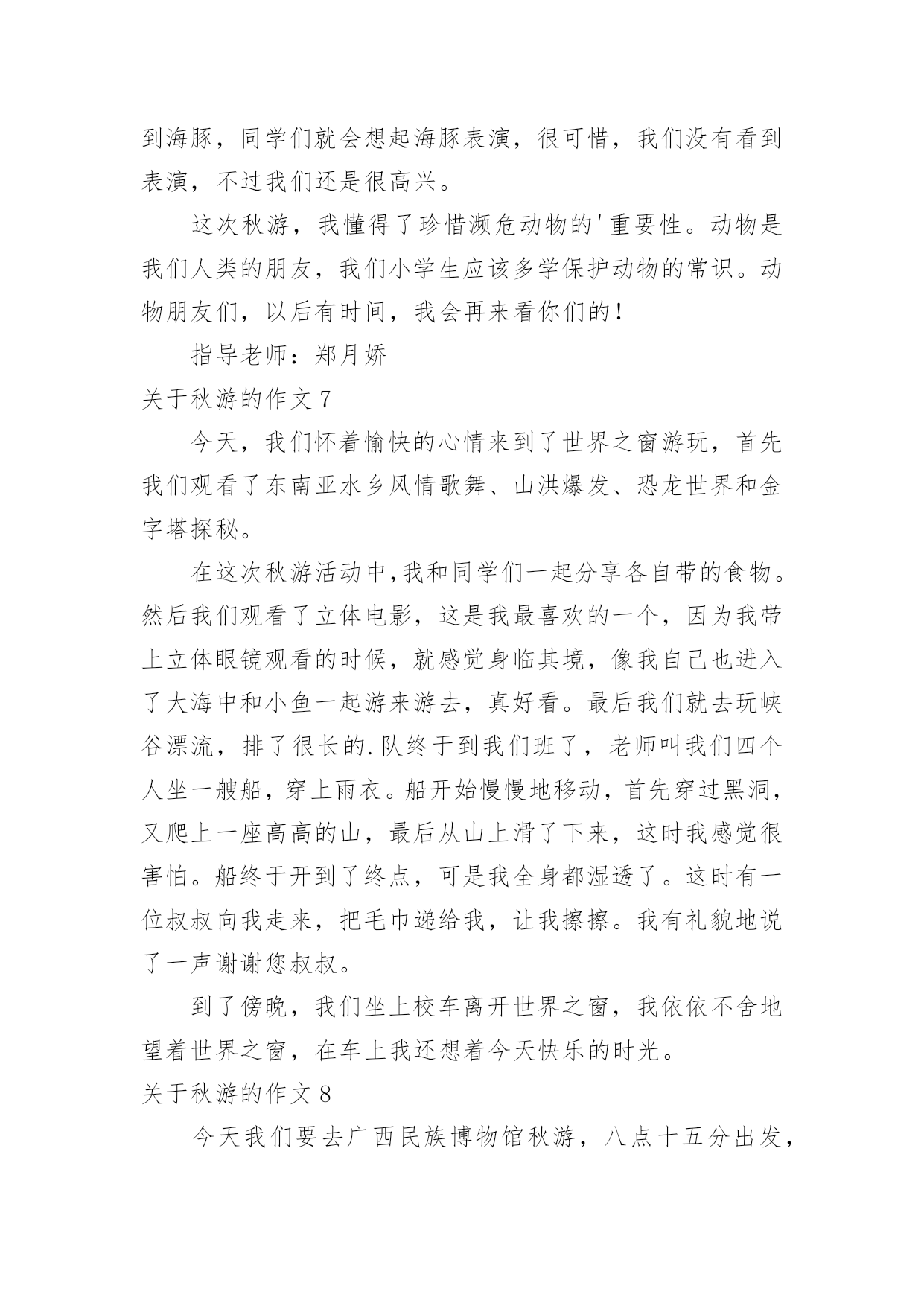 到海豚，同学们就会想起海豚表演，很可惜，我们没有看到表演，不过我们还是很高兴。

这次秋游，我懂得了珍惜濒危动物的'重要性。动物是我们人类的朋友，我们小学生应该多学保护动物的常识。动物朋友们，以后有时间，我会再来看你们的！

指导老师：郑月娇

关于秋游的作文 7

今天，我们怀着愉快的心情来到了世界之窗游玩，首先我们观看了东南亚水乡风情歌舞、山洪爆发、恐龙世界和金字塔探秘。

在这次秋游活动中,我和同学们一起分享各自带的食物。然后我们观看了立体电影，这是我最喜欢的一个，因为我带上立体眼镜观看的时候，就感觉身临其境，像我自己也进入了大海中和小鱼一起游来游去，真好看。最后我们就去玩峡谷漂流，排了很长的.队终于到我们班了，老师叫我们四个人坐一艘船，穿上雨衣。船开始慢慢地移动，首先穿过黑洞，又爬上一座高高的山，最后从山上滑了下来，这时我感觉很害怕。船终于开到了终点，可是我全身都湿透了。这时有一位叔叔向我走来，把毛巾递给我，让我擦擦。我有礼貌地说了一声谢谢您叔叔。

到了傍晚，我们坐上校车离开世界之窗，我依依不舍地望着世界之窗，在车上我还想着今天快乐的时光。

关于秋游的作文 8

今天我们要去广西民族博物馆秋游，八点十五分出发，